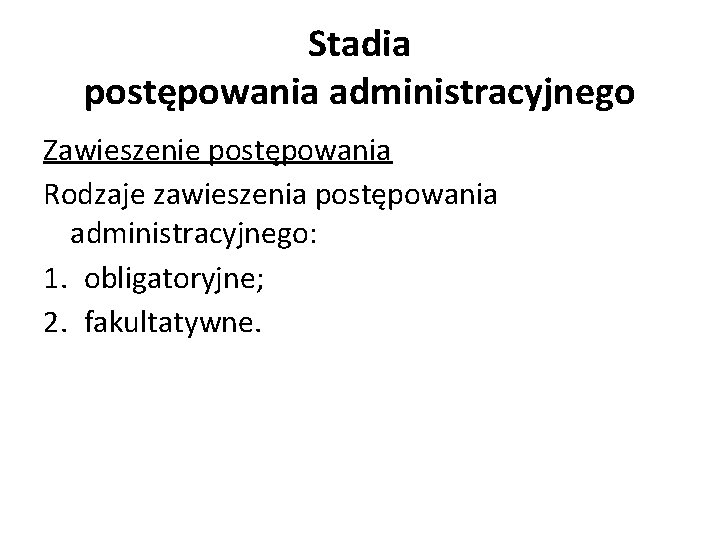 Stadia
postępowania administracyjnego

Zawieszenie postępowania

Rodzaje zawieszenia postępowania administracyjnego:

1. obligatoryjne;
2. fakultatywne.